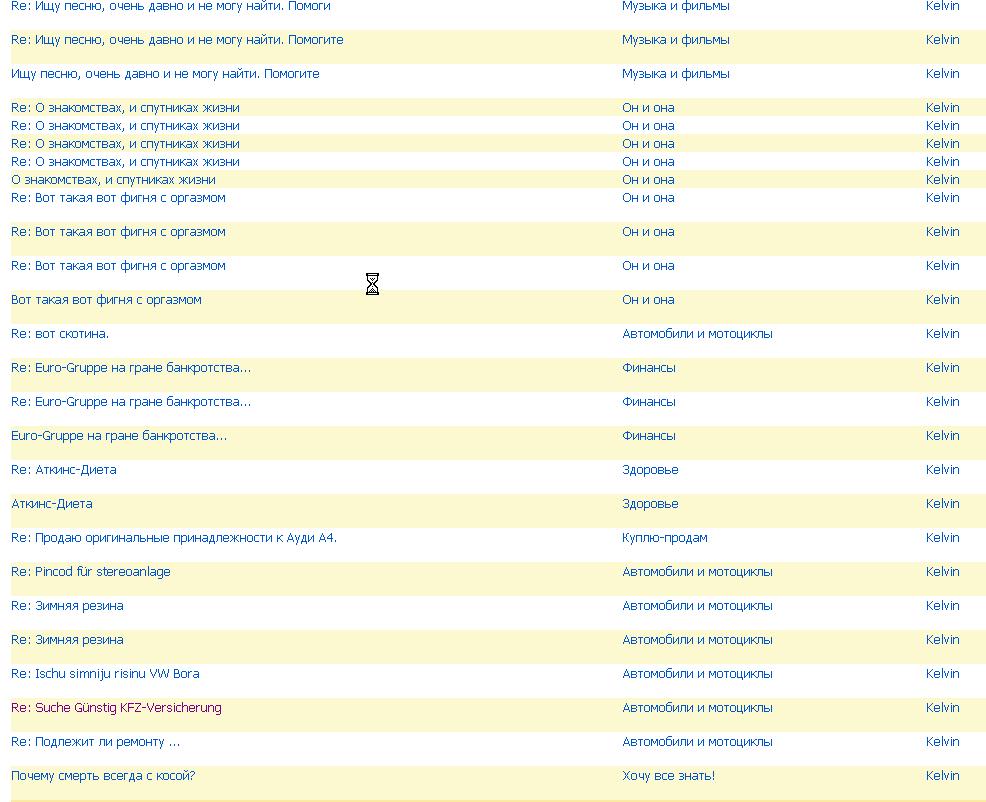 | | | |
|---|---|---|
| Re: Ищу песню, очень давно и не могу найти. Помоги | Музыка и фильмы | Kelvin |
| Re: Ищу песню, очень давно и не могу найти. Помогите | Музыка и фильмы | Kelvin |
| Ищу песню, очень давно и не могу найти. Помогите | Музыка и фильмы | Kelvin |
| Re: О знакомствах, и спутниках жизни | Он и она | Kelvin |
| Re: О знакомствах, и спутниках жизни | Он и она | Kelvin |
| Re: О знакомствах, и спутниках жизни | Он и она | Kelvin |
| Re: О знакомствах, и спутниках жизни | Он и она | Kelvin |
| О знакомствах, и спутниках жизни | Он и она | Kelvin |
| Re: Вот такая вот фигня с оргазмом | Он и она | Kelvin |
| Re: Вот такая вот фигня с оргазмом | Он и она | Kelvin |
| Re: Вот такая вот фигня с оргазмом | Он и она | Kelvin |
| Вот такая вот фигня с оргазмом | Он и она | Kelvin |
| Re: вот скотина. | Автомобили и мотоциклы | Kelvin |
| Re: Euro-Gruppe на гране банкротства... | Финансы | Kelvin |
| Re: Euro-Gruppe на гране банкротства... | Финансы | Kelvin |
| Euro-Gruppe на гране банкротства... | Финансы | Kelvin |
| Re: Аткинс-Диета | Здоровье | Kelvin |
| Аткинс-Диета | Здоровье | Kelvin |
| Re: Продаю оригинальные принадлежности к Ауди А4. | Куплю-продам | Kelvin |
| Re: Pincod für stereoanlage | Автомобили и мотоциклы | Kelvin |
| Re: Зимняя резина | Автомобили и мотоциклы | Kelvin |
| Re: Зимняя резина | Автомобили и мотоциклы | Kelvin |
| Re: Ischu simniju risinu VW Bora | Автомобили и мотоциклы | Kelvin |
| Re: Suche Günstig KFZ-Versicherung | Автомобили и мотоциклы | Kelvin |
| Re: Подлежит ли ремонту ... | Автомобили и мотоциклы | Kelvin |
| Почему смерть всегда с косой? | Хочу все знать! | Kelvin |